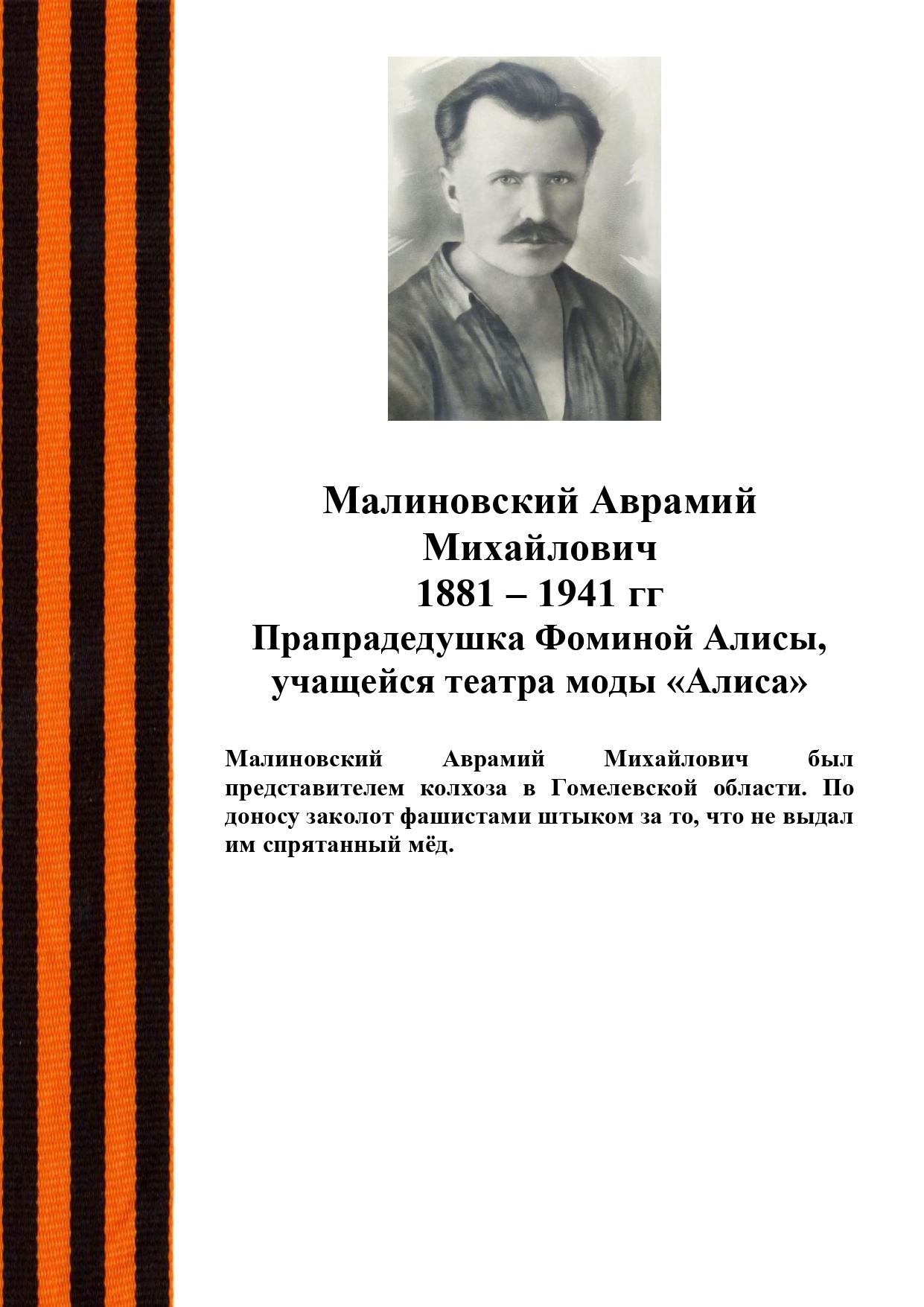 Малиновский Аврамий Михайлович
1881 – 1941 гг
Прапрадедушка Фоминой Алисы, учащейся театра моды «Алиса»

Малиновский Аврамий Михайлович был представителем колхоза в Гомелевской области. По доносу заколот фашистами штыком за то, что не выдал им спрятанный мёд.